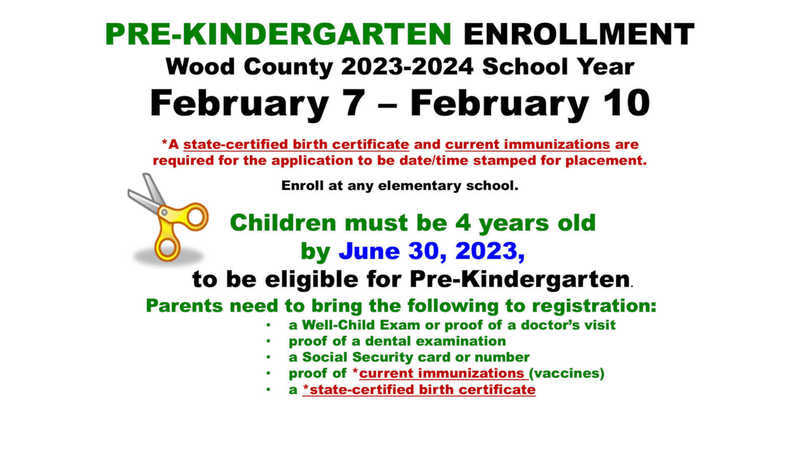 PRE-KINDERGARTEN ENROLLMENT
Wood County 2023-2024 School Year
February 7 – February 10

*A state-certified birth certificate and current immunizations are required for the application to be date/time stamped for placement.

Enroll at any elementary school.

Children must be 4 years old by June 30, 2023, to be eligible for Pre-Kindergarten.

Parents need to bring the following to registration:
• a Well-Child Exam or proof of a doctor's visit
• proof of a dental examination
• a Social Security card or number
• proof of *current immunizations (vaccines)
• a *state-certified birth certificate